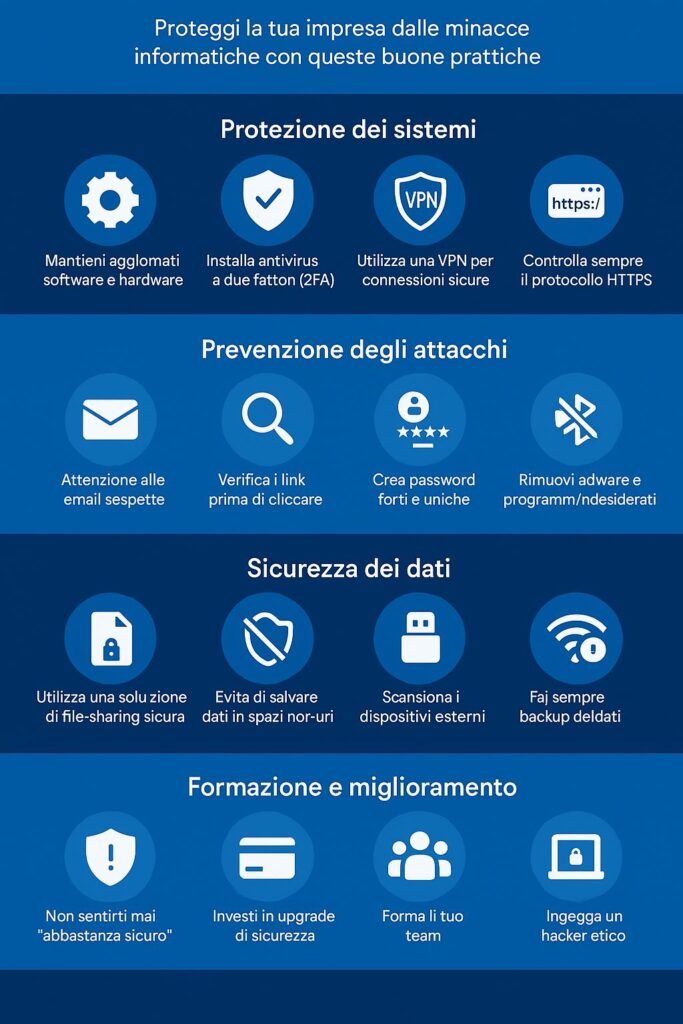 Proteggi la tua impresa dalle minacce informatiche con queste buone prattiche

Protezione dei sistemi

Mantieni agglomati software e hardware

Installa antivirus a due fatton (2FA)

VPN

Utilizza una VPN per connessioni sicure

https:/

Controlla sempre il protocollo HTTPS

Prevenzione degli attacchi

Attenzione alle email sespette

Verifica i link prima di cliccare

Crea password forti e uniche

Rimuovi adware e programm/ndesiderati

Sicurezza dei dati

Utilizza una solu zione di file-sharing sicura

Evita di salvare dati in spazi nor-uri

Scansiona i dispositivi esterni

Faj sempre backup deldati

Formazione e miglioramento

Non sentirti mai "abbastanza sicuro"

Investi in upgrade di sicurezza

Forma li tuo team

Ingegga un hacker etico